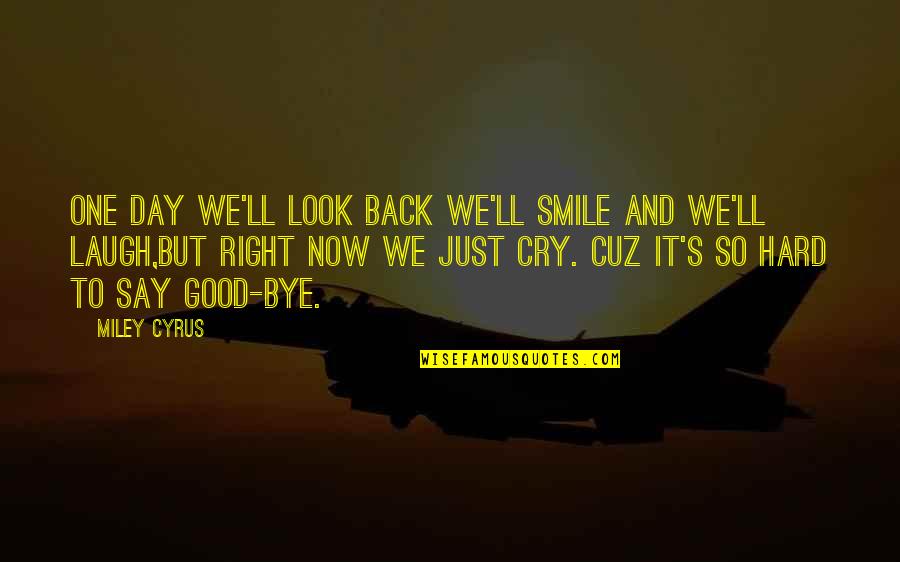 ONE DAY WE'LL LOOK BACK WE'LL SMILE AND WE'LL LAUGH,BUT RIGHT NOW WE JUST CRY. CUZ IT'S SO HARD TO SAY GOOD-BYE.

MILEY CYRUS

WISEFAMOUSQUOTES.COM